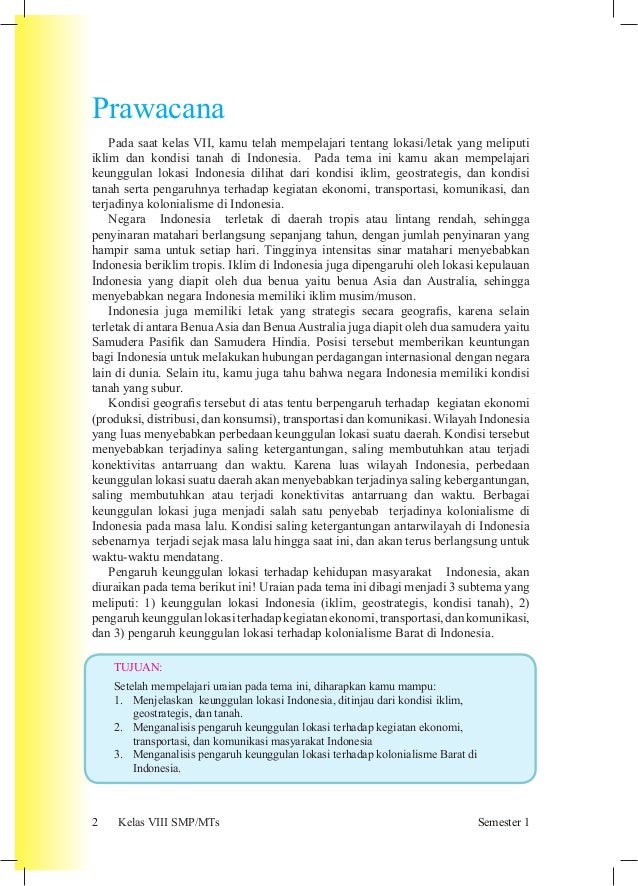 Prawacana

Pada saat kelas VII, kamu telah mempelajari tentang lokasi/letak yang meliputi iklim dan kondisi tanah di Indonesia. Pada tema ini kamu akan mempelajari keunggulan lokasi Indonesia dilihat dari kondisi iklim, geostrategis, dan kondisi tanah serta pengaruhnya terhadap kegiatan ekonomi, transportasi, komunikasi, dan terjadinya kolonialisme di Indonesia.

Negara Indonesia terletak di daerah tropis atau lintang rendah, sehingga penyinaran matahari berlangsung sepanjang tahun, dengan jumlah penyinaran yang hampir sama untuk setiap hari. Tingginya intensitas sinar matahari menyebabkan Indonesia beriklim tropis. Iklim di Indonesia juga dipengaruhi oleh lokasi kepulauan Indonesia yang diapit oleh dua benua yaitu benua Asia dan Australia, sehingga menyebabkan negara Indonesia memiliki iklim musim/muson.

Indonesia juga memiliki letak yang strategis secara geografis, karena selain terletak di antara Benua Asia dan Benua Australia juga diapit oleh dua samudera yaitu Samudera Pasifik dan Samudera Hindia. Posisi tersebut memberikan keuntungan bagi Indonesia untuk melakukan hubungan perdagangan internasional dengan negara lain di dunia. Selain itu, kamu juga tahu bahwa negara Indonesia memiliki kondisi tanah yang subur.

Kondisi geografis tersebut di atas tentu berpengaruh terhadap kegiatan ekonomi (produksi, distribusi, dan konsumsi), transportasi dan komunikasi. Wilayah Indonesia yang luas menyebabkan perbedaan keunggulan lokasi suatu daerah. Kondisi tersebut menyebabkan terjadinya saling ketergantungan, saling membutuhkan atau terjadi konektivitas antarruang dan waktu. Karena luas wilayah Indonesia, perbedaan keunggulan lokasi suatu daerah akan menyebabkan terjadinya saling kebergantungan, saling membutuhkan atau terjadi konektivitas antarruang dan waktu. Berbagai keunggulan lokasi juga menjadi salah satu penyebab terjadinya kolonialisme di Indonesia pada masa lalu. Kondisi saling ketergantungan antarwilayah di Indonesia sebenarnya terjadi sejak masa lalu hingga saat ini, dan akan terus berlangsung untuk waktu-waktu mendatang.

Pengaruh keunggulan lokasi terhadap kehidupan masyarakat Indonesia, akan diuraikan pada tema berikut ini! Uraian pada tema ini dibagi menjadi 3 subtema yang meliputi: 1) keunggulan lokasi Indonesia (iklim, geostrategis, kondisi tanah), 2) pengaruh keunggulan lokasi terhadap kegiatan ekonomi, transportasi, dan komunikasi, dan 3) pengaruh keunggulan lokasi terhadap kolonialisme Barat di Indonesia.

TUJUAN:
Setelah mempelajari uraian pada tema ini, diharapkan kamu mampu:
1. Menjelaskan keunggulan lokasi Indonesia, ditinjau dari kondisi iklim, geostrategis, dan tanah.
2. Menganalisis pengaruh keunggulan lokasi terhadap kegiatan ekonomi, transportasi, dan komunikasi masyarakat Indonesia
3. Menganalisis pengaruh keunggulan lokasi terhadap kolonialisme Barat di Indonesia.

2 Kelas VIII SMP/MTs Semester 1